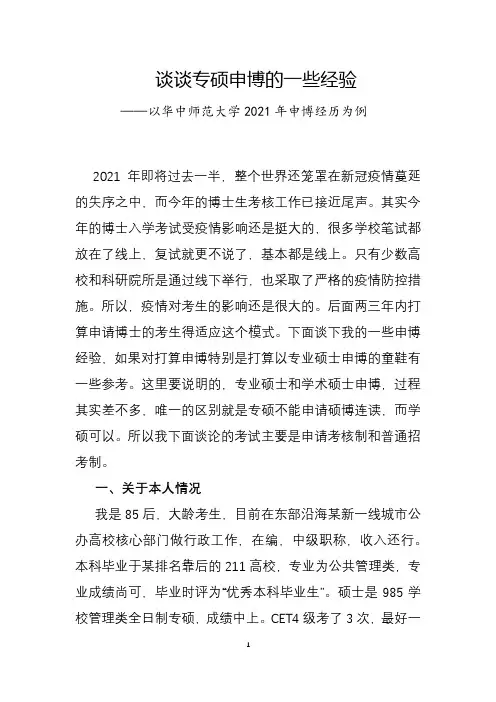 谈谈专硕申博的一些经验

——以华中师范大学 2021 年申博经历为例

2021 年即将过去一半，整个世界还笼罩在新冠疫情蔓延的失序之中，而今年的博士生考核工作已接近尾声。其实今年的博士入学考试受疫情影响还是挺大的，很多学校笔试都放在了线上，复试就更不说了，基本都是线上。只有少数高校和科研院所是通过线下举行，也采取了严格的疫情防控措施。所以，疫情对考生的影响还是很大的。后面两三年内打算申请博士的考生得适应这个模式。下面谈下我的一些申博经验，如果对打算申博特别是打算以专业硕士申博的童鞋有一些参考。这里要说明的，专业硕士和学术硕士申博，过程其实差不多，唯一的区别就是专硕不能申请硕博连读，而学硕可以。所以我下面谈论的考试主要是申请考核制和普通招考制。

一、关于本人情况

我是 85 后，大龄考生，目前在东部沿海某新一线城市公办高校核心部门做行政工作，在编，中级职称，收入还行。本科毕业于某排名靠后的 211 高校，专业为公共管理类，专业成绩尚可，毕业时评为“优秀本科毕业生”。硕士是 985 学校管理类全日制专硕，成绩中上。CET4 级考了 3 次，最好一

1